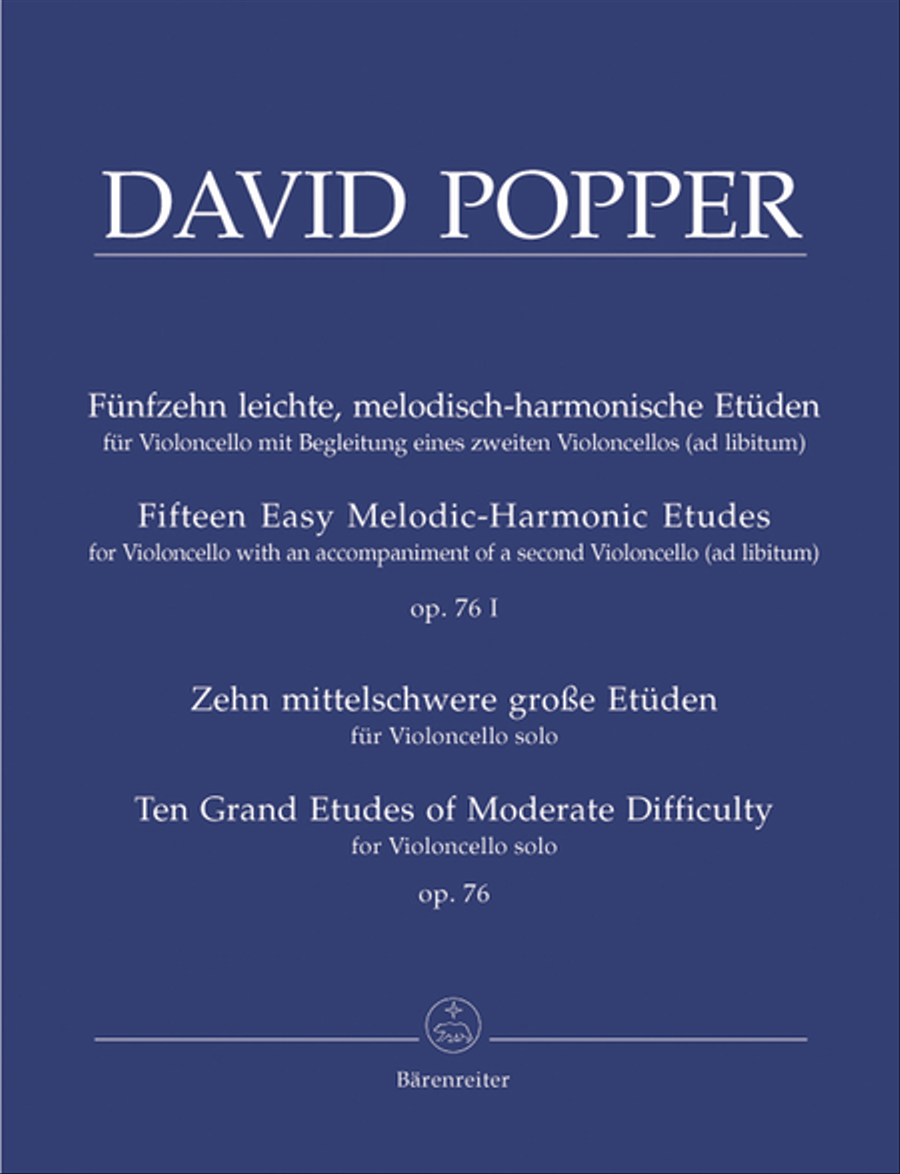 DAVID POPPER

Fünfzehn leichte, melodisch-harmonische Etüden
für Violoncello mit Begleitung eines zweiten Violoncellos (ad libitum)

Fifteen Easy Melodic-Harmonic Etudes
for Violoncello with an accompaniment of a second Violoncello (ad libitum)

op. 76 I

Zehn mittelschwere große Etüden
für Violoncello solo

Ten Grand Etudes of Moderate Difficulty
for Violoncello solo

op. 76

Bärenreiter